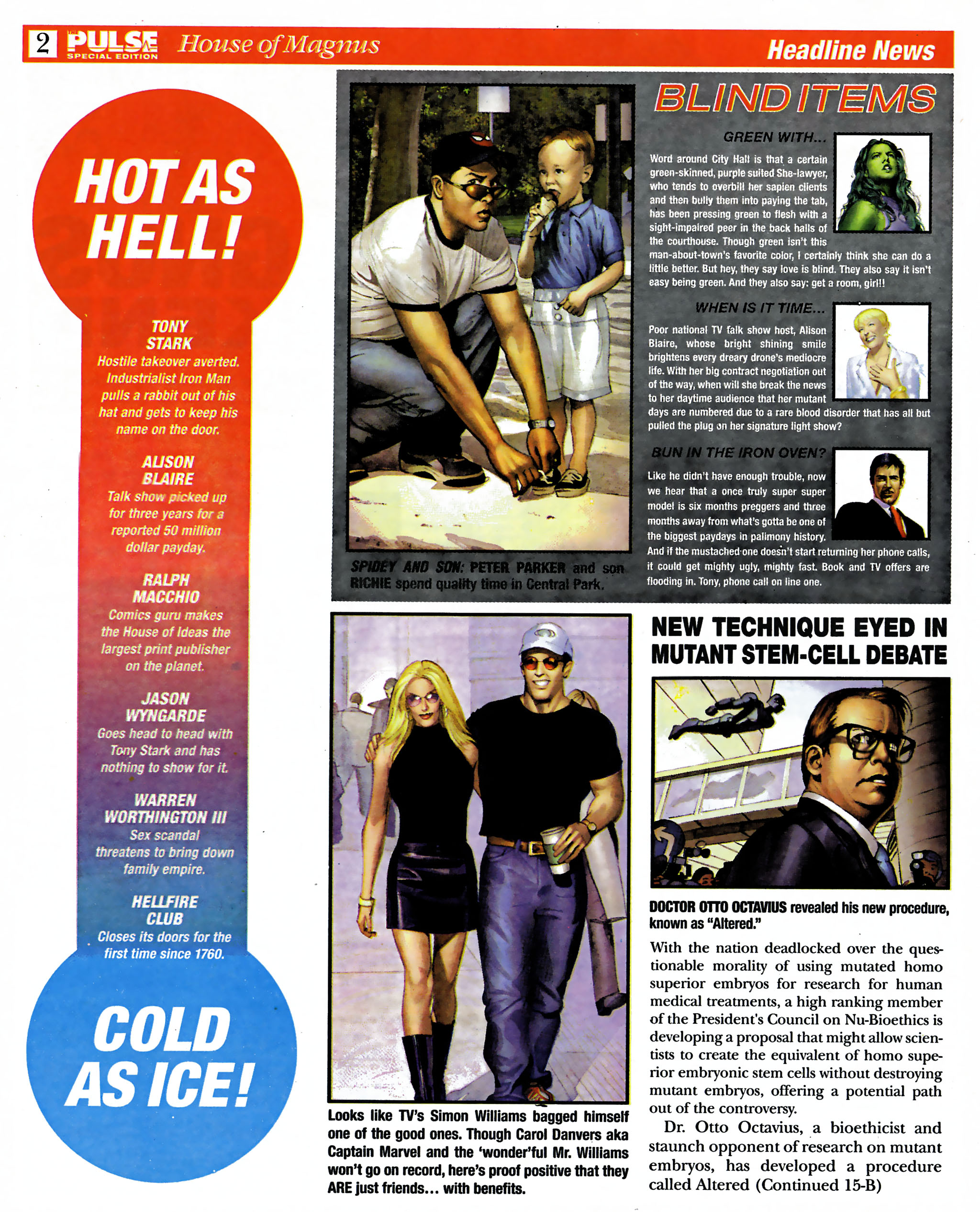 2 THE PULSE SPECIAL EDITION House of Magnus Headline News

HOT AS HELL!

TONY STARK
Hostile takeover averted. Industrialist Iron Man pulls a rabbit out of his hat and gets to keep his name on the door.

ALISON BLAIRE
Talk show picked up for three years for a reported 50 million dollar payday.

RALPH MACCHIO
Comics guru makes the House of Ideas the largest print publisher on the planet.

JASON WYNGARDE
Goes head to head with Tony Stark and has nothing to show for it.

WARREN WORTHINGTON III
Sex scandal threatens to bring down family empire.

HELLFIRE CLUB
Closes its doors for the first time since 1760.

COLD AS ICE!

SPIDEY AND SON: PETER PARKER and son RICHIE spend quality time in Central Park.

BLIND ITEMS

GREEN WITH...
Word around City Hall is that a certain green-skinned, purple suited She-lawyer, who tends to overbill her sapien clients and then bully them into paying the tab, has been pressing green to flesh with a sight-impaired peer in the back halls of the courthouse. Though green isn't this man-about-town's favorite color, I certainly think she can do a little better. But hey, they say love is blind. They also say it isn't easy being green. And they also say: get a room, girl!!

WHEN IS IT TIME...
Poor national TV talk show host, Alison Blaire, whose bright shining smile brightens every dreary drone's mediocre life. With her big contract negotiation out of the way, when will she break the news to her daytime audience that her mutant days are numbered due to a rare blood disorder that has all but pulled the plug on her signature light show?

BUN IN THE IRON OVEN?
Like he didn't have enough trouble, now we hear that a once truly super super model is six months preggers and three months away from what's gotta be one of the biggest paydays in palimony history. And if the mustached one doesn't start returning her phone calls, it could get mighty ugly, mighty fast. Book and TV offers are flooding in. Tony, phone call on line one.

Looks like TV's Simon Williams bagged himself one of the good ones. Though Carol Danvers aka Captain Marvel and the 'wonder'ful Mr. Williams won't go on record, here's proof positive that they ARE just friends... with benefits.

NEW TECHNIQUE EYED IN MUTANT STEM-CELL DEBATE

DOCTOR OTTO OCTAVIUS revealed his new procedure, known as "Altered."

With the nation deadlocked over the questionable morality of using mutated homo superior embryos for research for human medical treatments, a high ranking member of the President's Council on Nu-Bioethics is developing a proposal that might allow scientists to create the equivalent of homo superior embryonic stem cells without destroying mutant embryos, offering a potential path out of the controversy.

Dr. Otto Octavius, a bioethicist and staunch opponent of research on mutant embryos, has developed a procedure called Altered (Continued 15-B)